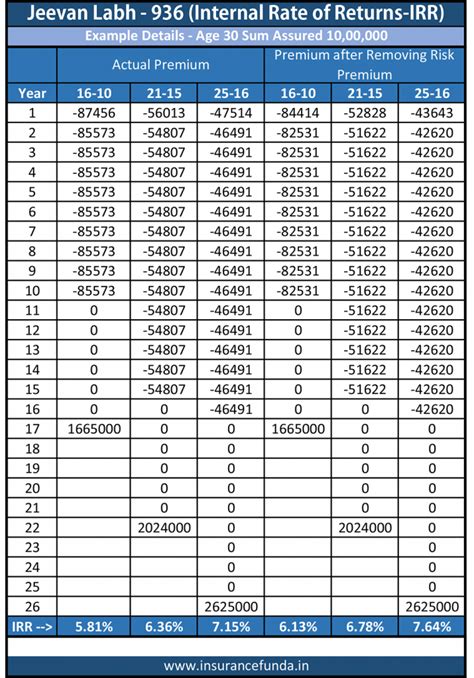 Jeevan Labh - 936 (Internal Rate of Returns-IRR)

Example Details - Age 30 Sum Assured 10,00,000

| | Actual Premium | | | Premium after Removing Risk Premium | | |
|---|---|---|---|---|---|---|
| Year | 16-10 | 21-15 | 25-16 | 16-10 | 21-15 | 25-16 |
| 1 | -87456 | -56013 | -47514 | -84414 | -52828 | -43643 |
| 2 | -85573 | -54807 | -46491 | -82531 | -51622 | -42620 |
| 3 | -85573 | -54807 | -46491 | -82531 | -51622 | -42620 |
| 4 | -85573 | -54807 | -46491 | -82531 | -51622 | -42620 |
| 5 | -85573 | -54807 | -46491 | -82531 | -51622 | -42620 |
| 6 | -85573 | -54807 | -46491 | -82531 | -51622 | -42620 |
| 7 | -85573 | -54807 | -46491 | -82531 | -51622 | -42620 |
| 8 | -85573 | -54807 | -46491 | -82531 | -51622 | -42620 |
| 9 | -85573 | -54807 | -46491 | -82531 | -51622 | -42620 |
| 10 | -85573 | -54807 | -46491 | -82531 | -51622 | -42620 |
| 11 | 0 | -54807 | -46491 | 0 | -51622 | -42620 |
| 12 | 0 | -54807 | -46491 | 0 | -51622 | -42620 |
| 13 | 0 | -54807 | -46491 | 0 | -51622 | -42620 |
| 14 | 0 | -54807 | -46491 | 0 | -51622 | -42620 |
| 15 | 0 | -54807 | -46491 | 0 | -51622 | -42620 |
| 16 | 0 | 0 | -46491 | 0 | 0 | -42620 |
| 17 | 1665000 | 0 | 0 | 1665000 | 0 | 0 |
| 18 | | 0 | 0 | | 0 | 0 |
| 19 | | 0 | 0 | | 0 | 0 |
| 20 | | 0 | 0 | | 0 | 0 |
| 21 | | 0 | 0 | | 0 | 0 |
| 22 | | 2024000 | 0 | | 2024000 | 0 |
| 23 | | | 0 | | | 0 |
| 24 | | | 0 | | | 0 |
| 25 | | | 0 | | | 0 |
| 26 | | | 2625000 | | | 2625000 |
| IRR --> | 5.81% | 6.36% | 7.15% | 6.13% | 6.78% | 7.64% |

www.insurancefunda.in